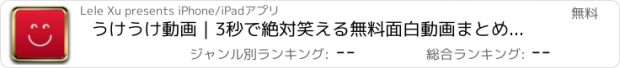 Lele Xu presents iPhone/iPadアプリ

無料

うけうけ動画 | 3秒で絶対笑える無料面白動画まとめ...

ジャンル別ランキング: --

総合ランキング: --